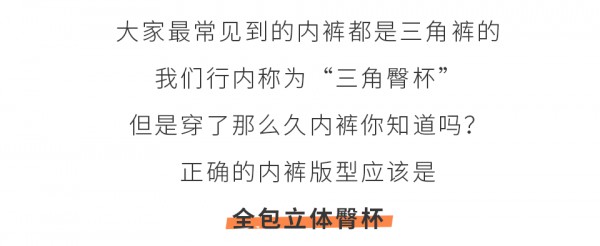 大家最常见到的内裤都是三角裤的

我们行内称为“三角臀杯”

但是穿了那么久内裤你知道吗？

正确的内裤版型应该是

全包立体臀杯